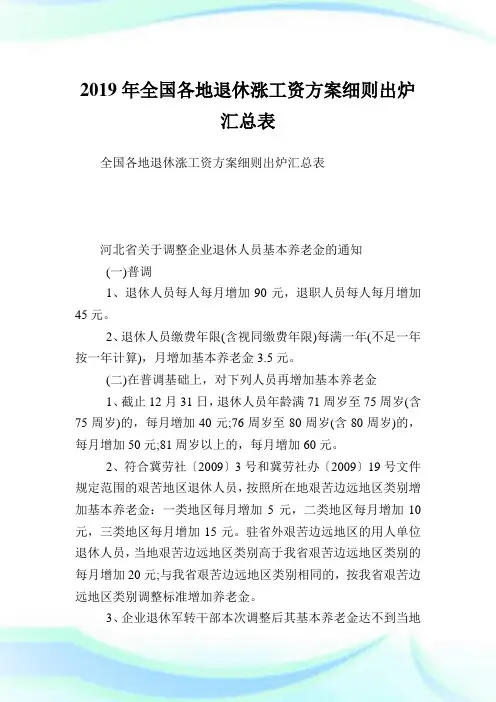 2019 年全国各地退休涨工资方案细则出炉汇总表

全国各地退休涨工资方案细则出炉汇总表

河北省关于调整企业退休人员基本养老金的通知

(一)普调

1、退休人员每人每月增加 90 元，退职人员每人每月增加 45 元。

2、退休人员缴费年限(含视同缴费年限)每满一年(不足一年按一年计算)，月增加基本养老金 3.5 元。

(二)在普调基础上，对下列人员再增加基本养老金

1、截止 12 月 31 日，退休人员年龄满 71 周岁至 75 周岁(含 75 周岁)的，每月增加 40 元;76 周岁至 80 周岁(含 80 周岁)的，每月增加 50 元;81 周岁以上的，每月增加 60 元。

2、符合冀劳社〔2009〕3 号和冀劳社办〔2009〕19 号文件规定范围的艰苦地区退休人员，按照所在地艰苦边远地区类别增加基本养老金：一类地区每月增加 5 元，二类地区每月增加 10 元，三类地区每月增加 15 元。驻省外艰苦边远地区的用人单位退休人员，当地艰苦边远地区类别高于我省艰苦边远地区类别的每月增加 20 元;与我省艰苦边远地区类别相同的，按我省艰苦边远地区类别调整标准增加养老金。

3、企业退休军转干部本次调整后其基本养老金达不到当地